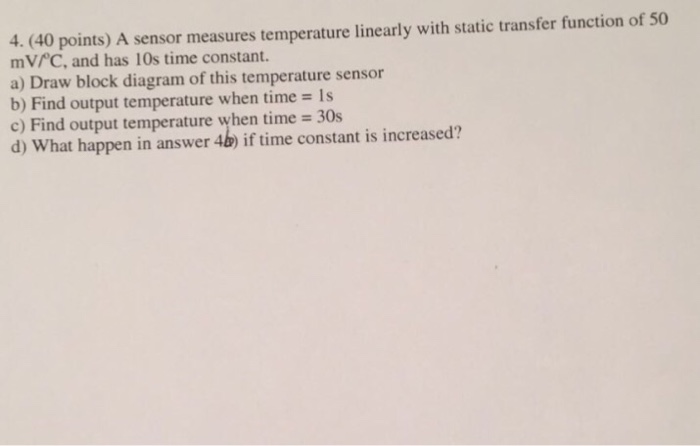 4. (40 points) A sensor measures temperature linearly with static transfer function of 50 mV/°C, and has 10s time constant.
a) Draw block diagram of this temperature sensor
b) Find output temperature when time = 1s
c) Find output temperature when time = 30s
d) What happen in answer 4b) if time constant is increased?